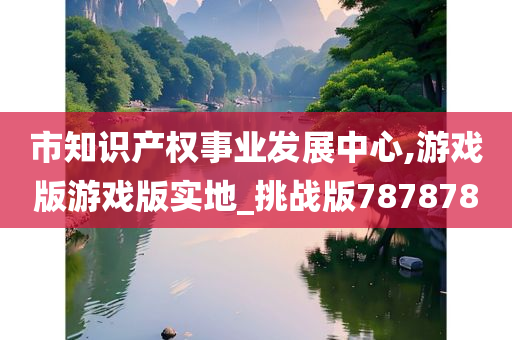 市知识产权事业发展中心,游戏版游戏版实地_挑战版787878